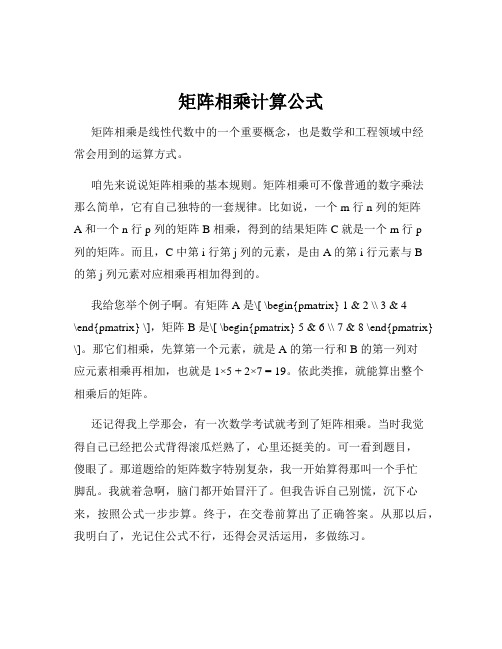 矩阵相乘计算公式

矩阵相乘是线性代数中的一个重要概念，也是数学和工程领域中经常会用到的运算方式。

咱先来说说矩阵相乘的基本规则。矩阵相乘可不像普通的数字乘法那么简单，它有自己独特的一套规律。比如说，一个 m 行 n 列的矩阵 A 和一个 n 行 p 列的矩阵 B 相乘，得到的结果矩阵 C 就是一个 m 行 p 列的矩阵。而且，C 中第 i 行第 j 列的元素，是由 A 的第 i 行元素与 B 的第 j 列元素对应相乘再相加得到的。

我给您举个例子啊。有矩阵 A 是\[ \begin{pmatrix} 1 & 2 \\ 3 & 4 \end{pmatrix} \]，矩阵 B 是\[ \begin{pmatrix} 5 & 6 \\ 7 & 8 \end{pmatrix} \]。那它们相乘，先算第一个元素，就是 A 的第一行和 B 的第一列对应元素相乘再相加，也就是 1×5 + 2×7 = 19。依此类推，就能算出整个相乘后的矩阵。

还记得我上学那会，有一次数学考试就考到了矩阵相乘。当时我觉得自己已经把公式背得滚瓜烂熟了，心里还挺美的。可一看到题目，傻眼了。那道题给的矩阵数字特别复杂，我一开始算得那叫一个手忙脚乱。我就着急啊，脑门都开始冒汗了。但我告诉自己别慌，沉下心来，按照公式一步步算。终于，在交卷前算出了正确答案。从那以后，我明白了，光记住公式不行，还得会灵活运用，多做练习。